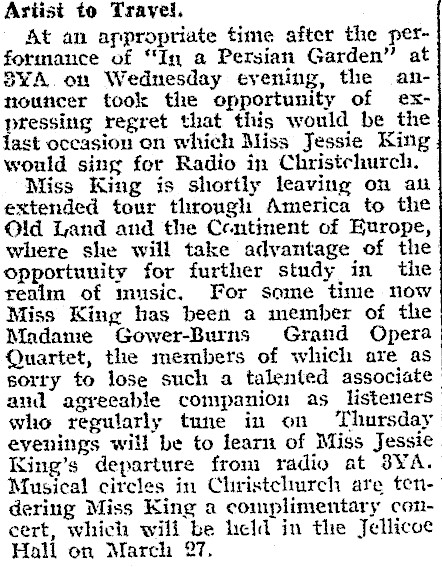 Artist to Travel.

At an appropriate time after the performance of "In a Persian Garden" at 3YA on Wednesday evening, the announcer took the opportunity of expressing regret that this would be the last occasion on which Miss Jessie King would sing for Radio in Christchurch.

Miss King is shortly leaving on an extended tour through America to the Old Land and the Continent of Europe, where she will take advantage of the opportunity for further study in the realm of music. For some time now Miss King has been a member of the Madame Gower-Burns Grand Opera Quartet, the members of which are as sorry to lose such a talented associate and agreeable companion as listeners who regularly tune in on Thursday evenings will be to learn of Miss Jessie King's departure from radio at 3YA. Musical circles in Christchurch are tendering Miss King a complimentary concert, which will be held in the Jellicoe Hall on March 27.